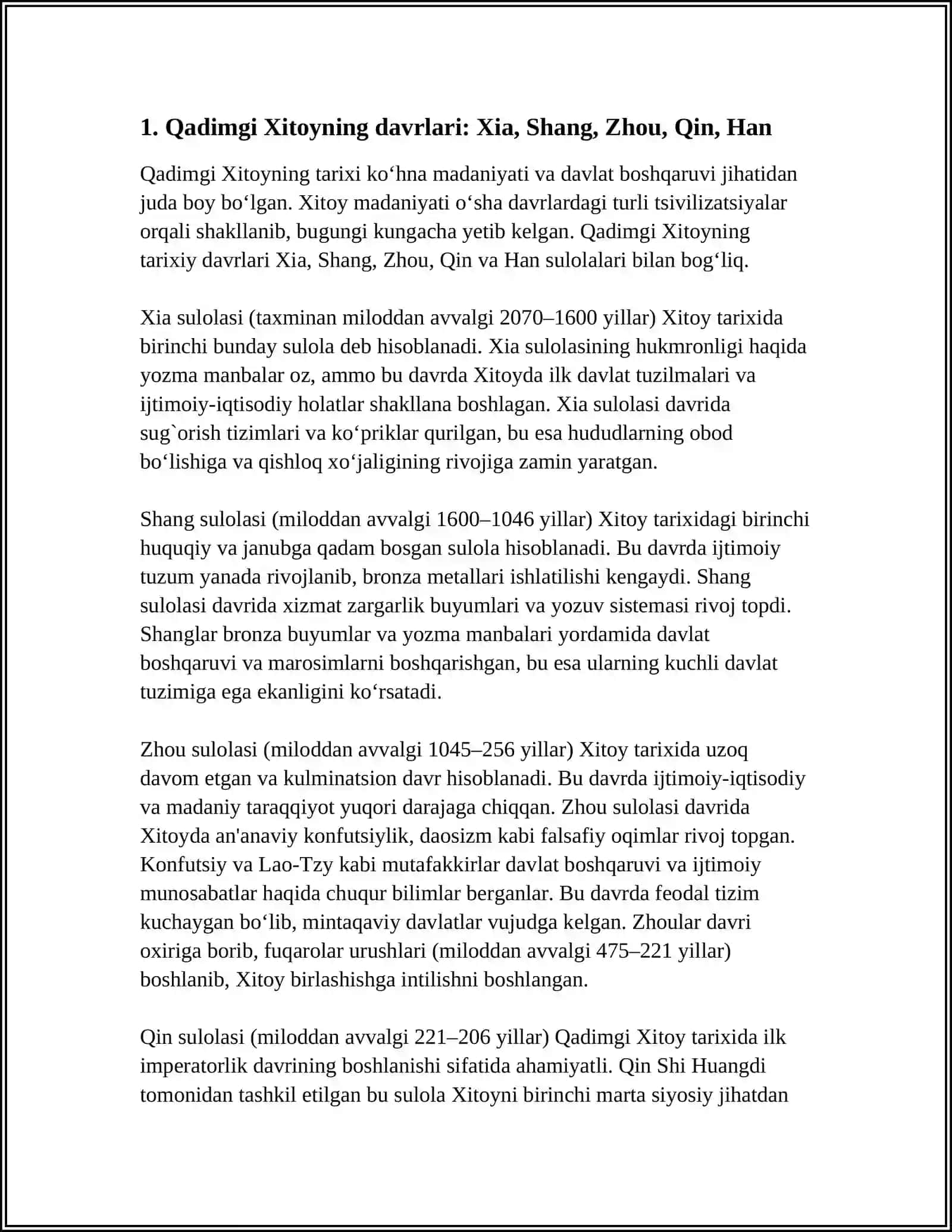 1. Qadimgi Xitoyning davrlari: Xia, Shang, Zhou, Qin, Han

Qadimgi Xitoyning tarixi ko'hna madaniyati va davlat boshqaruvi jihatidan juda boy bo'lgan. Xitoy madaniyati o'sha davrlardagi turli tsivilizatsiyalar orqali shakllanib, bugungi kungacha yetib kelgan. Qadimgi Xitoyning tarixiy davrlari Xia, Shang, Zhou, Qin va Han sulolalari bilan bog'liq.

Xia sulolasi (taxminan miloddan avvalgi 2070–1600 yillar) Xitoy tarixida birinchi bunday sulola deb hisoblanadi. Xia sulolasining hukmronligi haqida yozma manbalar oz, ammo bu davrda Xitoyda ilk davlat tuzilmalari va ijtimoiy-iqtisodiy holatlar shakllana boshlagan. Xia sulolasi davrida sug`orish tizimlari va ko'priklar qurilgan, bu esa hududlarning obod bo'lishiga va qishloq xo'jaligining rivojiga zamin yaratgan.

Shang sulolasi (miloddan avvalgi 1600–1046 yillar) Xitoy tarixidagi birinchi huquqiy va janubga qadam bosgan sulola hisoblanadi. Bu davrda ijtimoiy tuzum yanada rivojlanib, bronza metallari ishlatilishi kengaydi. Shang sulolasi davrida xizmat zargarlik buyumlari va yozuv sistemasi rivoj topdi. Shanglar bronza buyumlar va yozma manbalari yordamida davlat boshqaruvi va marosimlarni boshqarishgan, bu esa ularning kuchli davlat tuzimiga ega ekanligini ko'rsatadi.

Zhou sulolasi (miloddan avvalgi 1045–256 yillar) Xitoy tarixida uzoq davom etgan va kulminatsion davr hisoblanadi. Bu davrda ijtimoiy-iqtisodiy va madaniy taraqqiyot yuqori darajaga chiqqan. Zhou sulolasi davrida Xitoyda an'anaviy konfutsiylik, daosizm kabi falsafiy oqimlar rivoj topgan. Konfutsiy va Lao-Tzy kabi mutafakkirlar davlat boshqaruvi va ijtimoiy munosabatlar haqida chuqur bilimlar berganlar. Bu davrda feodal tizim kuchaygan bo'lib, mintaqaviy davlatlar vujudga kelgan. Zhoular davri oxiriga borib, fuqarolar urushlari (miloddan avvalgi 475–221 yillar) boshlanib, Xitoy birlashishga intilishni boshlangan.

Qin sulolasi (miloddan avvalgi 221–206 yillar) Qadimgi Xitoy tarixida ilk imperatorlik davrining boshlanishi sifatida ahamiyatli. Qin Shi Huangdi tomonidan tashkil etilgan bu sulola Xitoyni birinchi marta siyosiy jihatdan